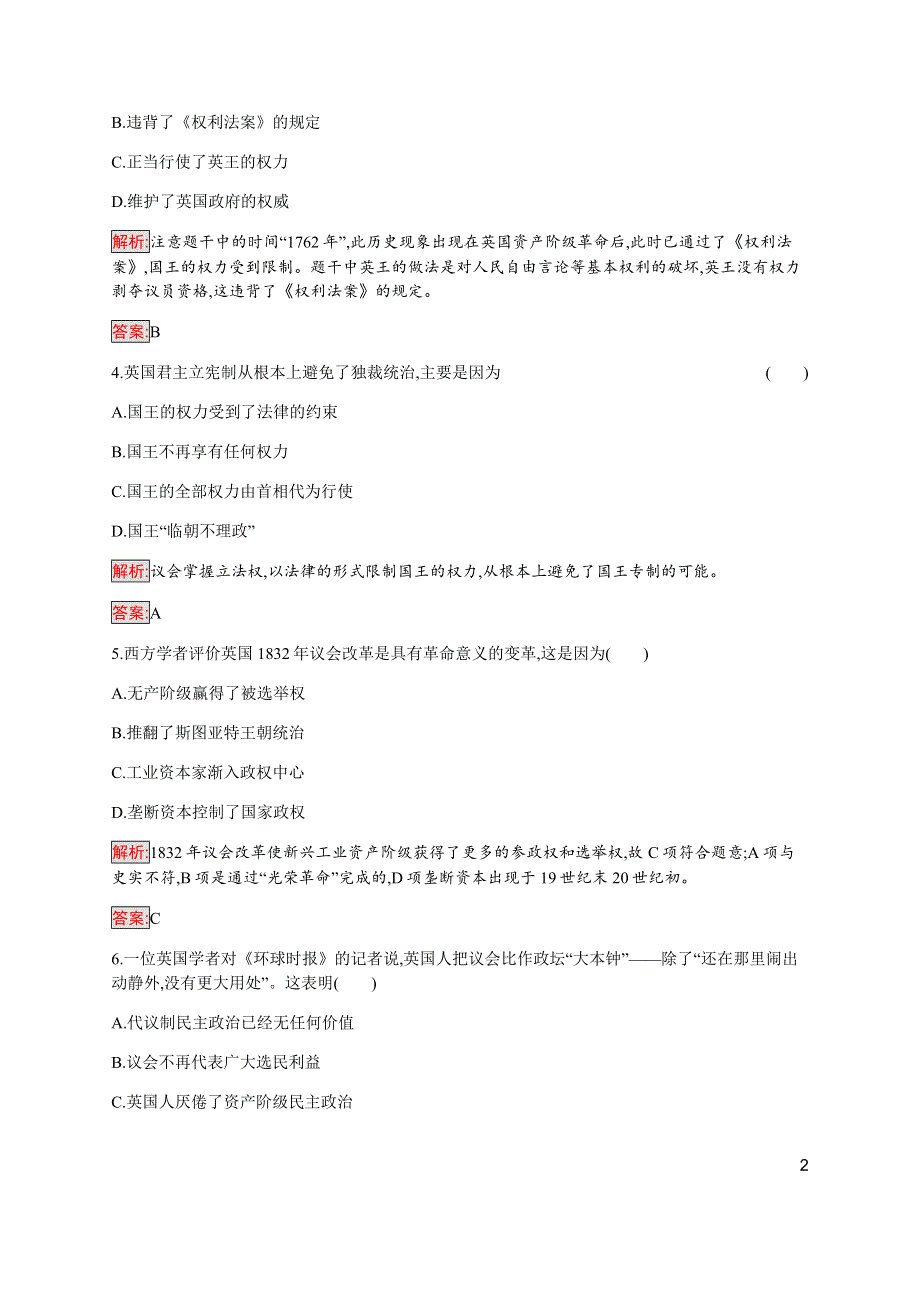 B.违背了《权利法案》的规定

C.正当行使了英王的权力

D.维护了英国政府的权威

解析:注意题干中的时间“1762年”,此历史现象出现在英国资产阶级革命后,此时已通过了《权利法案》,国王的权力受到限制。题干中英王的做法是对人民自由言论等基本权利的破坏,英王没有权力剥夺议员资格,这违背了《权利法案》的规定。

答案:B

4.英国君主立宪制从根本上避免了独裁统治,主要是因为 ( )

A.国王的权力受到了法律的约束

B.国王不再享有任何权力

C.国王的全部权力由首相代为行使

D.国王“临朝不理政”

解析:议会掌握立法权,以法律的形式限制国王的权力,从根本上避免了国王专制的可能。

答案:A

5.西方学者评价英国1832年议会改革是具有革命意义的变革,这是因为( )

A.无产阶级赢得了被选举权

B.推翻了斯图亚特王朝统治

C.工业资本家渐入政权中心

D.垄断资本控制了国家政权

解析:1832年议会改革使新兴工业资产阶级获得了更多的参政权和选举权,故C项符合题意;A项与史实不符,B项是通过“光荣革命”完成的,D项垄断资本出现于19世纪末20世纪初。

答案:C

6.一位英国学者对《环球时报》的记者说,英国人把议会比作政坛“大本钟”——除了“还在那里闹出动静外,没有更大用处”。这表明( )

A.代议制民主政治已经无任何价值

B.议会不再代表广大选民利益

C.英国人厌倦了资产阶级民主政治

2